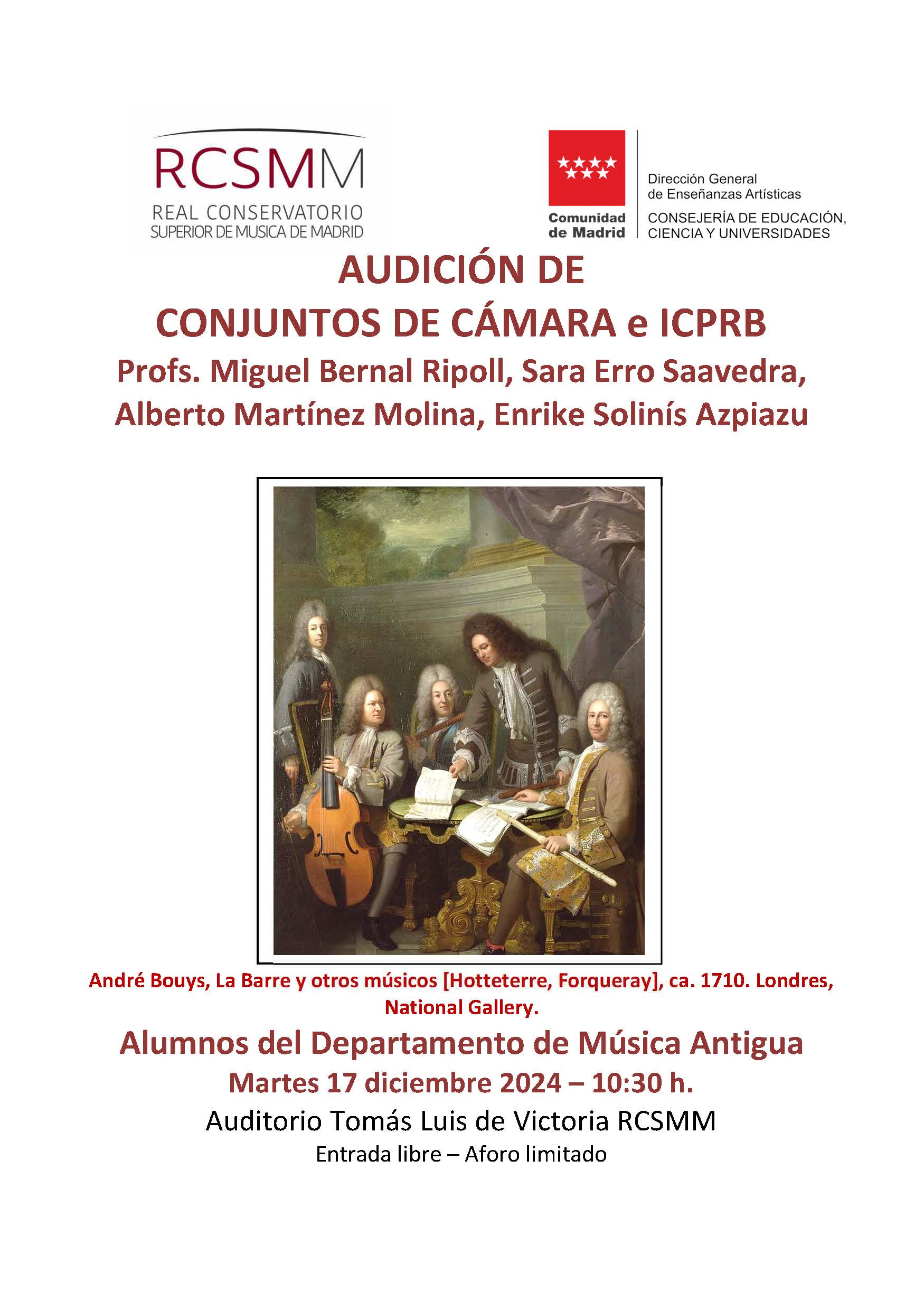 RCSMM
REAL CONSERVATORIO
SUPERIOR DE MUSICA DE MADRID

Comunidad de Madrid

Dirección General de Enseñanzas Artísticas

CONSEJERÍA DE EDUCACIÓN, CIENCIA Y UNIVERSIDADES

AUDICIÓN DE
CONJUNTOS DE CÁMARA e ICPRB
Profs. Miguel Bernal Ripoll, Sara Erro Saavedra, Alberto Martínez Molina, Enrike Solinís Azpiazu

André Bouys, La Barre y otros músicos [Hotteterre, Forqueray], ca. 1710. Londres, National Gallery.

Alumnos del Departamento de Música Antigua
Martes 17 diciembre 2024 – 10:30 h.
Auditorio Tomás Luis de Victoria RCSMM
Entrada libre – Aforo limitado